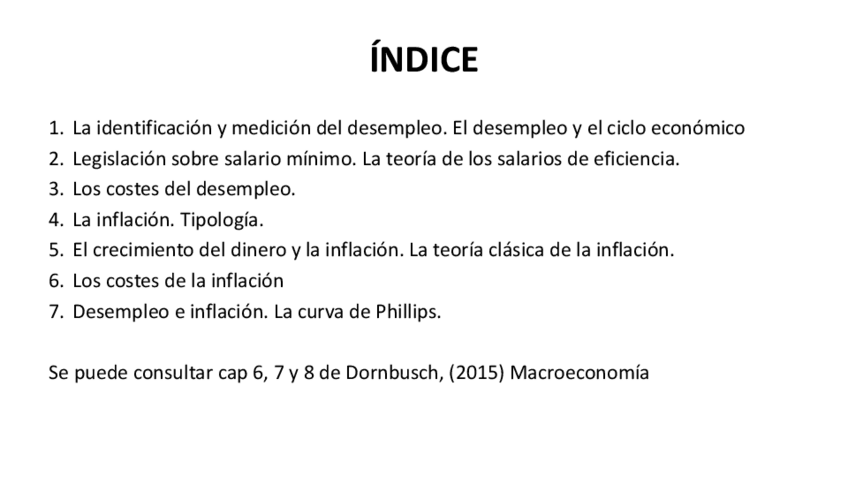 ÍNDICE

1. La identificación y medición del desempleo. El desempleo y el ciclo económico
2. Legislación sobre salario mínimo. La teoría de los salarios de eficiencia.
3. Los costes del desempleo.
4. La inflación. Tipología.
5. El crecimiento del dinero y la inflación. La teoría clásica de la inflación.
6. Los costes de la inflación
7. Desempleo e inflación. La curva de Phillips.

Se puede consultar cap 6, 7 y 8 de Dornbusch, (2015) Macroeconomía